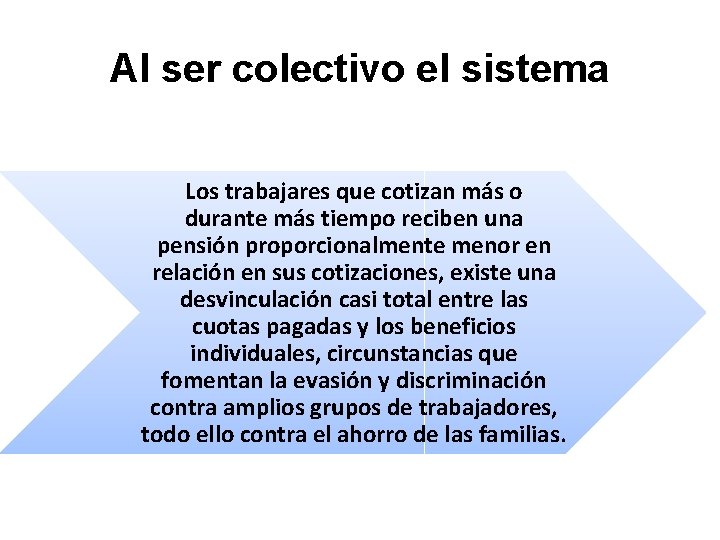 Al ser colectivo el sistema

Los trabajares que cotizan más o durante más tiempo reciben una pensión proporcionalmente menor en relación en sus cotizaciones, existe una desvinculación casi total entre las cuotas pagadas y los beneficios individuales, circunstancias que fomentan la evasión y discriminación contra amplios grupos de trabajadores, todo ello contra el ahorro de las familias.